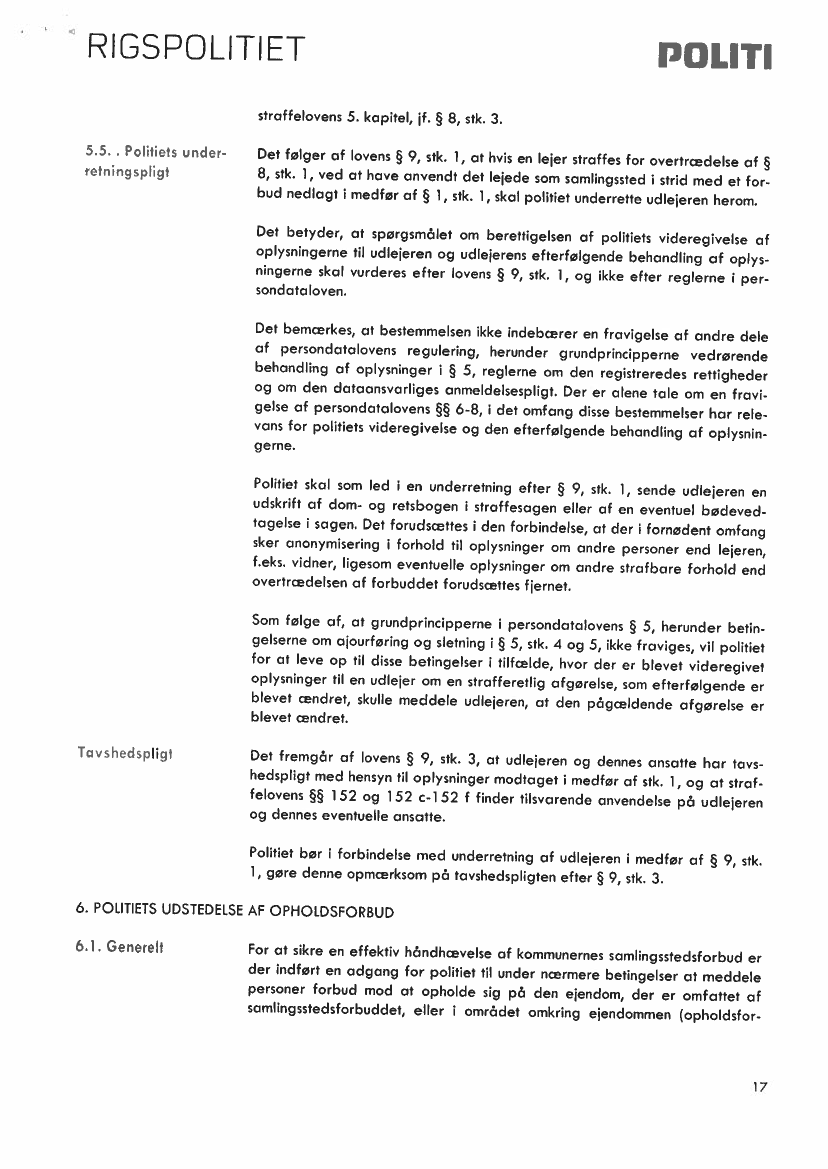 RIGSPOLITIET

POLITI

straffelovens 5. kapitel, jf. § 8, stk. 3.

5.5. . Politiets underretningspligt

Det følger af lovens § 9, stk. 1, at hvis en lejer straffes for overtrædelse af § 8, stk. 1, ved at have anvendt det lejede som samlingssted i strid med et forbud nedlagt i medfør af § 1, stk. 1, skal politiet underrette udlejeren herom.

Det betyder, at spørgsmålet om berettigelsen af politiets videregivelse af oplysningerne til udlejeren og udlejerens efterfølgende behandling af oplysningerne skal vurderes efter lovens § 9, stk. 1, og ikke efter reglerne i persondataloven.

Det bemærkes, at bestemmelsen ikke indebærer en fravigelse af andre dele af persondatalovens regulering, herunder grundprincipperne vedrørende behandling af oplysninger i § 5, reglerne om den registreredes rettigheder og om den dataansvarliges anmeldelsespligt. Der er alene tale om en fravigelse af persondatalovens §§ 6-8, i det omfang disse bestemmelser har relevans for politiets videregivelse og den efterfølgende behandling af oplysningerne.

Politiet skal som led i en underretning efter § 9, stk. 1, sende udlejeren en udskrift af dom- og retsbogen i straffesagen eller af en eventuel bødevedtagelse i sagen. Det forudsættes i den forbindelse, at der i fornødent omfang sker anonymisering i forhold til oplysninger om andre personer end lejeren, f.eks. vidner, ligesom eventuelle oplysninger om andre strafbare forhold end overtrædelsen af forbuddet forudsættes fjernet.

Som følge af, at grundprincipperne i persondatalovens § 5, herunder betingelserne om ajourføring og sletning i § 5, stk. 4 og 5, ikke fraviges, vil politiet for at leve op til disse betingelser i tilfælde, hvor der er blevet videregivet oplysninger til en udlejer om en strafferetlig afgørelse, som efterfølgende er blevet ændret, skulle meddele udlejeren, at den pågældende afgørelse er blevet ændret.

Tavshedspligt

Det fremgår af lovens § 9, stk. 3, at udlejeren og dennes ansatte har tavshedspligt med hensyn til oplysninger modtaget i medfør af stk. 1, og at straffelovens §§ 152 og 152 c-152 f finder tilsvarende anvendelse på udlejeren og dennes eventuelle ansatte.

Politiet bør i forbindelse med underretning af udlejeren i medfør af § 9, stk. 1, gøre denne opmærksom på tavshedspligten efter § 9, stk. 3.

6. POLITIETS UDSTEDELSE AF OPHOLDSFORBUD

6.1. Generelt

For at sikre en effektiv håndhævelse af kommunernes samlingsstedsforbud er der indført en adgang for politiet til under nærmere betingelser at meddele personer forbud mod at opholde sig på den ejendom, der er omfattet af samlingsstedsforbuddet, eller i området omkring ejendommen (opholdsfor-

17